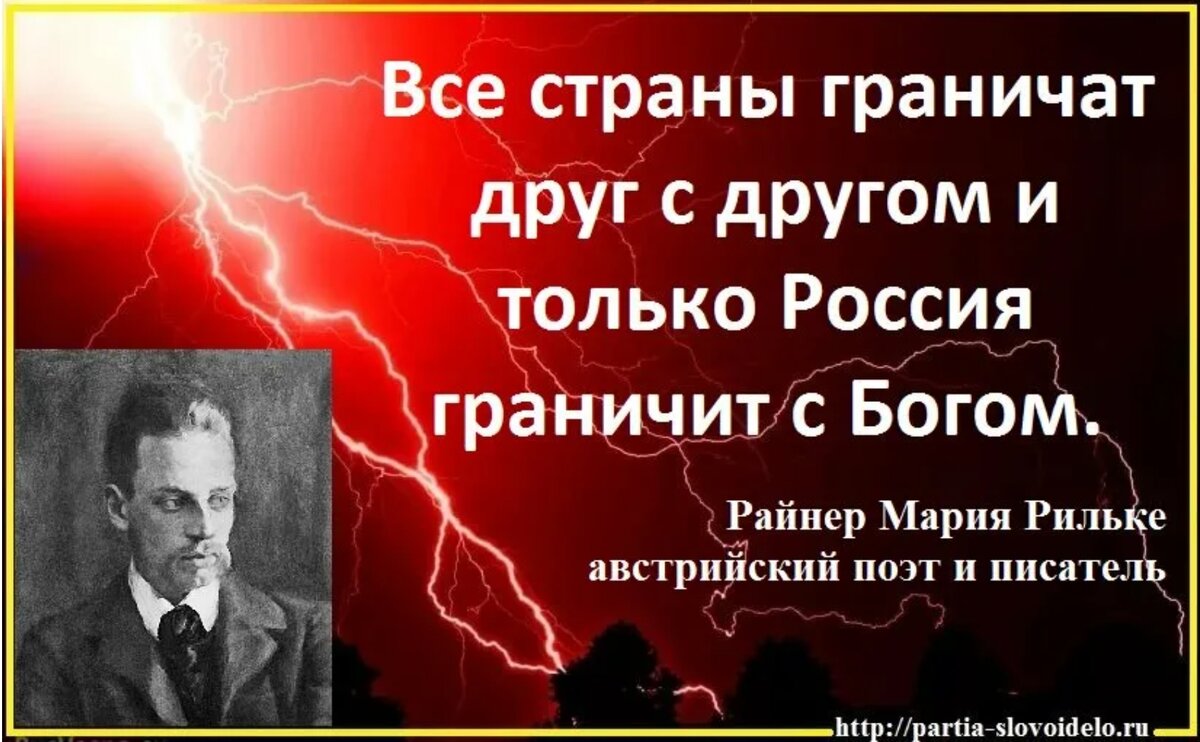 Все страны граничат друг с другом и только Россия граничит с Богом.

Райнер Мария Рильке
австрийский поэт и писатель

http://partia-slovoidelo.ru